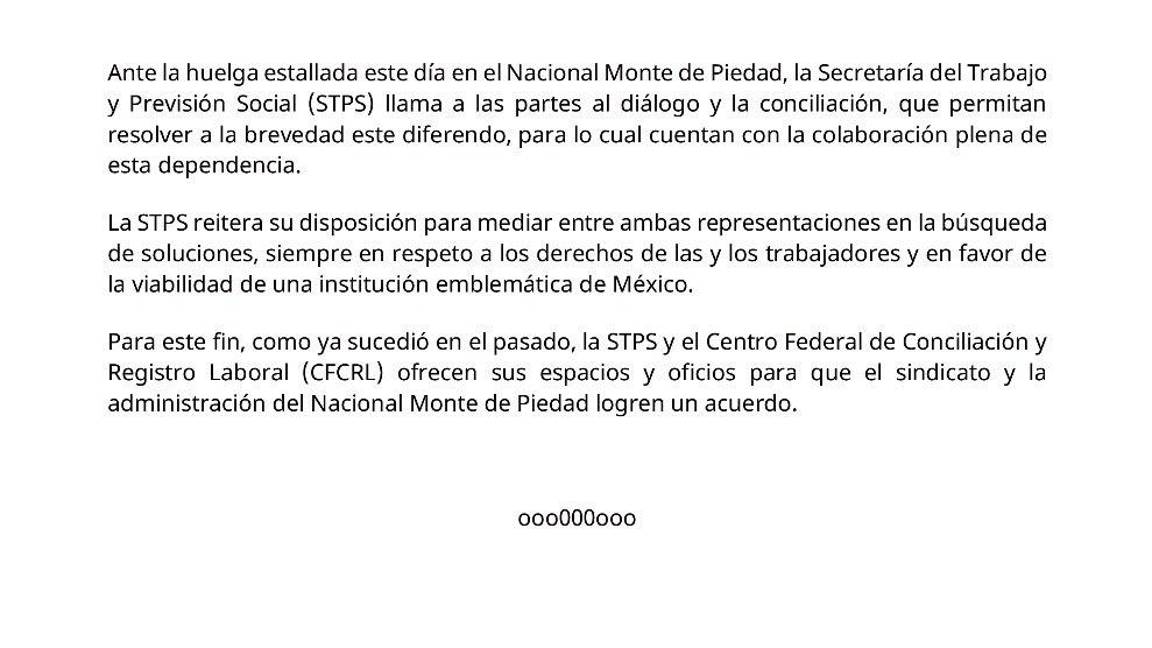 Ante la huelga estallada este día en el Nacional Monte de Piedad, la Secretaría del Trabajo y Previsión Social (STPS) llama a las partes al diálogo y la conciliación, que permitan resolver a la brevedad este diferendo, para lo cual cuentan con la colaboración plena de esta dependencia.

La STPS reitera su disposición para mediar entre ambas representaciones en la búsqueda de soluciones, siempre en respeto a los derechos de las y los trabajadores y en favor de la viabilidad de una institución emblemática de México.

Para este fin, como ya sucedió en el pasado, la STPS y el Centro Federal de Conciliación y Registro Laboral (CFCRL) ofrecen sus espacios y oficios para que el sindicato y la administración del Nacional Monte de Piedad logren un acuerdo.

ooo000ooo